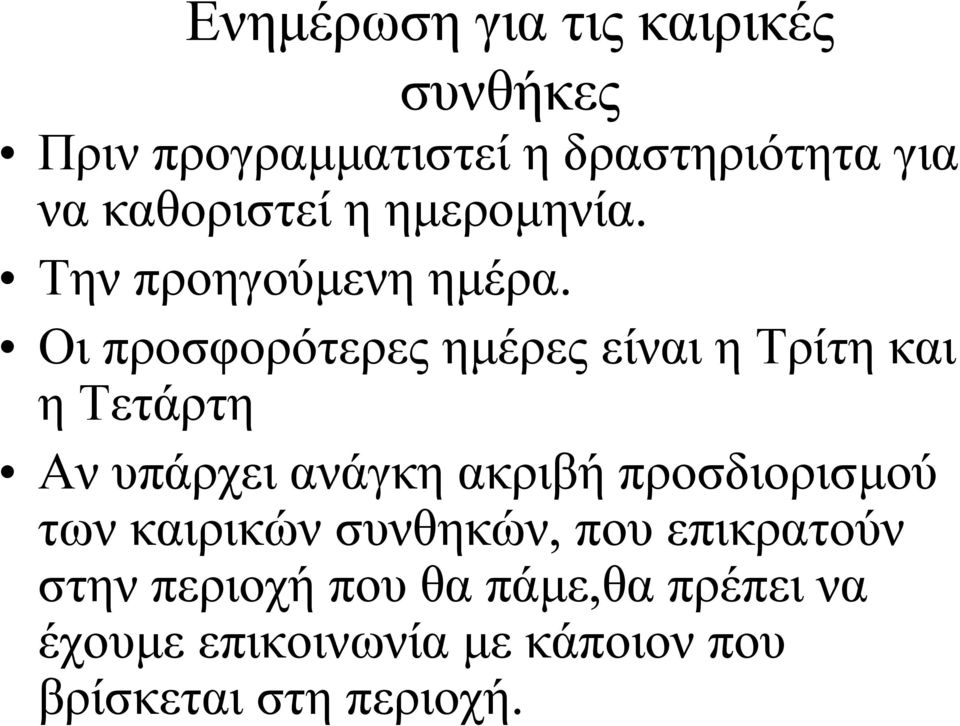 Ενημέρωση για τις καιρικές συνθήκες

• Πριν προγραμματιστεί η δραστηριότητα για να καθοριστεί η ημερομηνία.

• Την προηγούμενη ημέρα.

• Οι προσφορότερες ημέρες είναι η Τρίτη και η Τετάρτη

• Αν υπάρχει ανάγκη ακριβή προσδιορισμού των καιρικών συνθηκών, που επικρατούν στην περιοχή που θα πάμε,θα πρέπει να έχουμε επικοινωνία με κάποιον που βρίσκεται στη περιοχή.